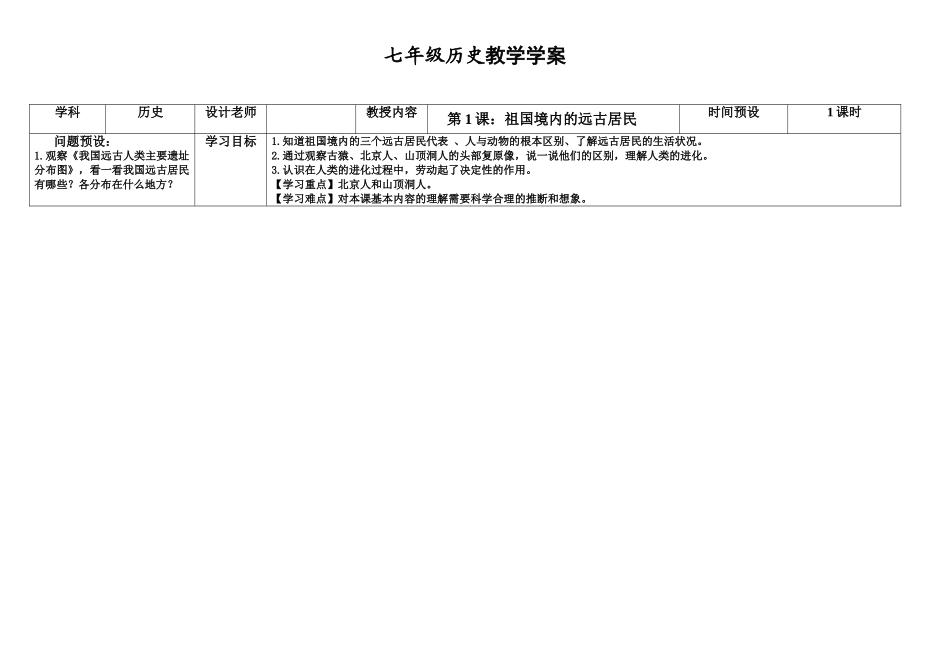 七年级历史教学学案

| 学科 | 历史 | 设计老师 | | 教授内容 | 第 1 课：祖国境内的远古居民 | 时间预设 | 1 课时 |
|---|---|---|---|---|---|---|---|
| 问题预设：<br>1. 观察《我国远古人类主要遗址分布图》，看一看我国远古居民有哪些？各分布在什么地方？ | | 学习目标 | 1. 知道祖国境内的三个远古居民代表 、人与动物的根本区别、了解远古居民的生活状况。<br>2. 通过观察古猿、北京人、山顶洞人的头部复原像，说一说他们的区别，理解人类的进化。<br>3. 认识在人类的进化过程中，劳动起了决定性的作用。<br>【学习重点】北京人和山顶洞人。<br>【学习难点】对本课基本内容的理解需要科学合理的推断和想象。 | | | | |